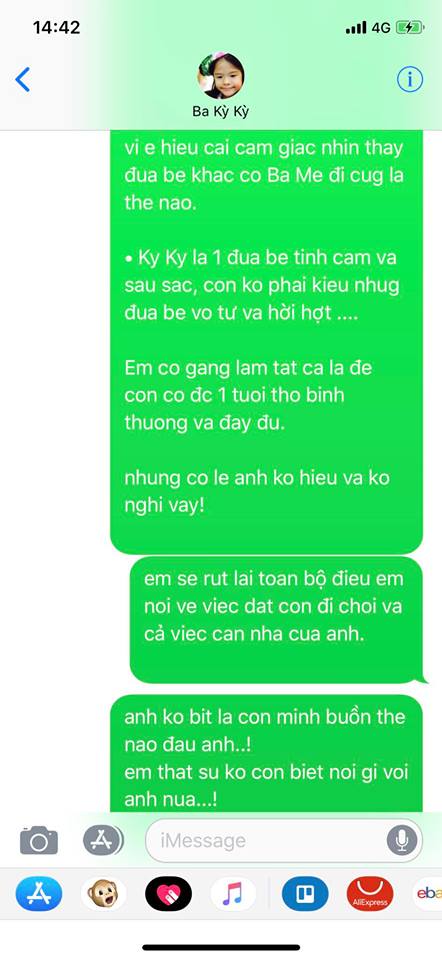 14:42
4G

Ba Kỳ Kỳ

vi e hieu cai cam giac nhin thay đua be khac co Ba Me đi cug la the nao.

• Ky Ky la 1 đua be tinh cam va sau sac, con ko phai kieu nhug đua be vo tư va hời hợt ....

Em co gang lam tat ca la đe con co đc 1 tuoi tho binh thuong va đay đu.

nhung co le anh ko hieu va ko nghi vay!

em se rut lai toan bộ đieu em noi ve viec dat con đi choi va cả viec can nha cua anh.

anh ko bit la con minh buồn the nao đau anh..!
em that su ko con biet noi gi voi anh nua...!

iMessage

AliExpress
eba